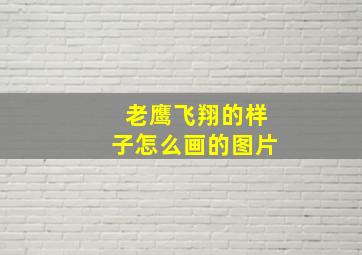 老鹰飞翔的样子怎么画的图片